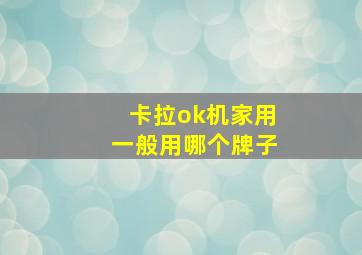 卡拉ok机家用
一般用哪个牌子